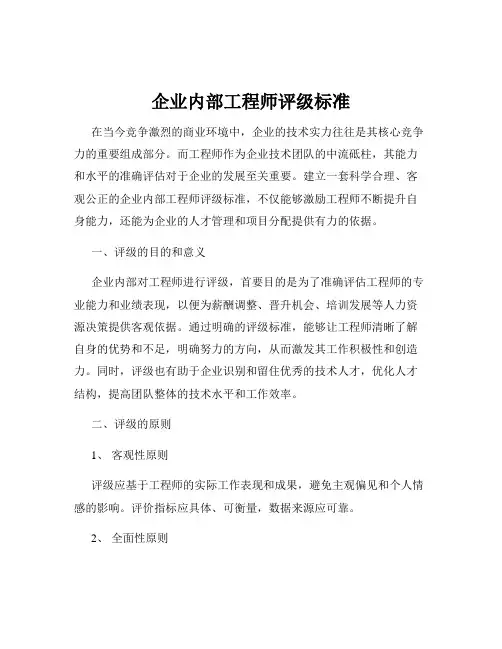 企业内部工程师评级标准

在当今竞争激烈的商业环境中，企业的技术实力往往是其核心竞争力的重要组成部分。而工程师作为企业技术团队的中流砥柱，其能力和水平的准确评估对于企业的发展至关重要。建立一套科学合理、客观公正的企业内部工程师评级标准，不仅能够激励工程师不断提升自身能力，还能为企业的人才管理和项目分配提供有力的依据。

一、评级的目的和意义

企业内部对工程师进行评级，首要目的是为了准确评估工程师的专业能力和业绩表现，以便为薪酬调整、晋升机会、培训发展等人力资源决策提供客观依据。通过明确的评级标准，能够让工程师清晰了解自身的优势和不足，明确努力的方向，从而激发其工作积极性和创造力。同时，评级也有助于企业识别和留住优秀的技术人才，优化人才结构，提高团队整体的技术水平和工作效率。

二、评级的原则

1、 客观性原则

评级应基于工程师的实际工作表现和成果，避免主观偏见和个人情感的影响。评价指标应具体、可衡量，数据来源应可靠。

2、 全面性原则